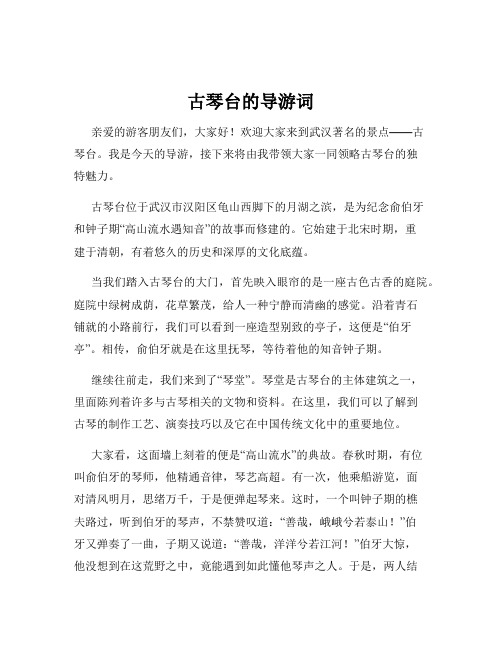 古琴台的导游词

亲爱的游客朋友们，大家好！欢迎大家来到武汉著名的景点——古琴台。我是今天的导游，接下来将由我带领大家一同领略古琴台的独特魅力。

古琴台位于武汉市汉阳区龟山西脚下的月湖之滨，是为纪念俞伯牙和钟子期“高山流水遇知音”的故事而修建的。它始建于北宋时期，重建于清朝，有着悠久的历史和深厚的文化底蕴。

当我们踏入古琴台的大门，首先映入眼帘的是一座古色古香的庭院。庭院中绿树成荫，花草繁茂，给人一种宁静而清幽的感觉。沿着青石铺就的小路前行，我们可以看到一座造型别致的亭子，这便是“伯牙亭”。相传，俞伯牙就是在这里抚琴，等待着他的知音钟子期。

继续往前走，我们来到了“琴堂”。琴堂是古琴台的主体建筑之一，里面陈列着许多与古琴相关的文物和资料。在这里，我们可以了解到古琴的制作工艺、演奏技巧以及它在中国传统文化中的重要地位。

大家看，这面墙上刻着的便是“高山流水”的典故。春秋时期，有位叫俞伯牙的琴师，他精通音律，琴艺高超。有一次，他乘船游览，面对清风明月，思绪万千，于是便弹起琴来。这时，一个叫钟子期的樵夫路过，听到伯牙的琴声，不禁赞叹道：“善哉，峨峨兮若泰山！”伯牙又弹奏了一曲，子期又说道：“善哉，洋洋兮若江河！”伯牙大惊，他没想到在这荒野之中，竟能遇到如此懂他琴声之人。于是，两人结